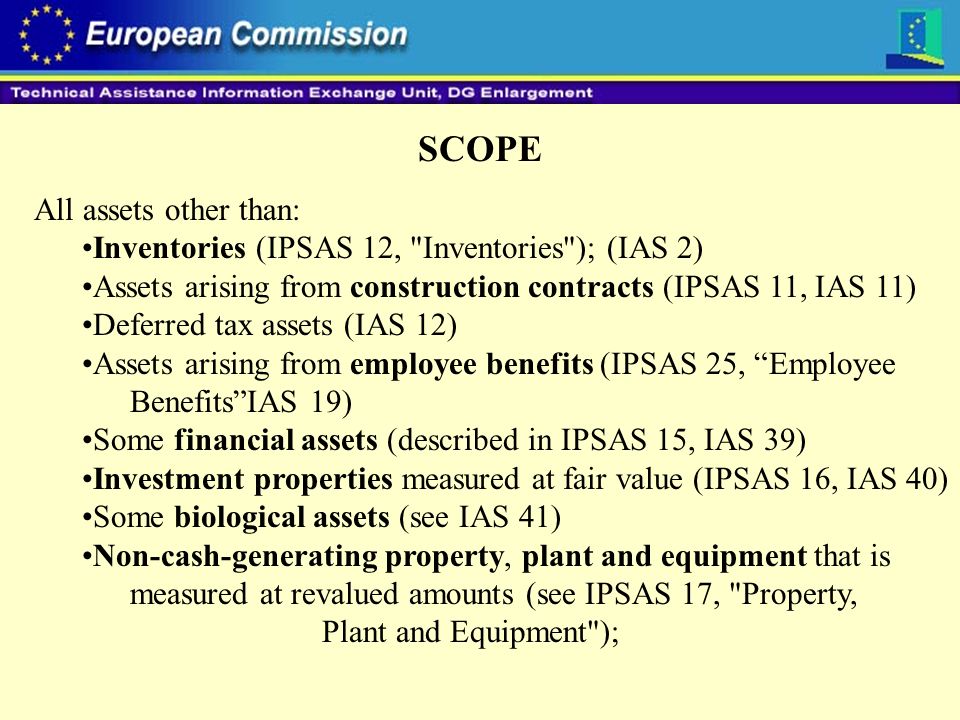 European Commission

Technical Assistance Information Exchange Unit, DG Enlargement

SCOPE

All assets other than:
•Inventories (IPSAS 12, "Inventories"); (IAS 2)
•Assets arising from construction contracts (IPSAS 11, IAS 11)
•Deferred tax assets (IAS 12)
•Assets arising from employee benefits (IPSAS 25, “Employee Benefits”IAS 19)
•Some financial assets (described in IPSAS 15, IAS 39)
•Investment properties measured at fair value (IPSAS 16, IAS 40)
•Some biological assets (see IAS 41)
•Non-cash-generating property, plant and equipment that is measured at revalued amounts (see IPSAS 17, "Property, Plant and Equipment");